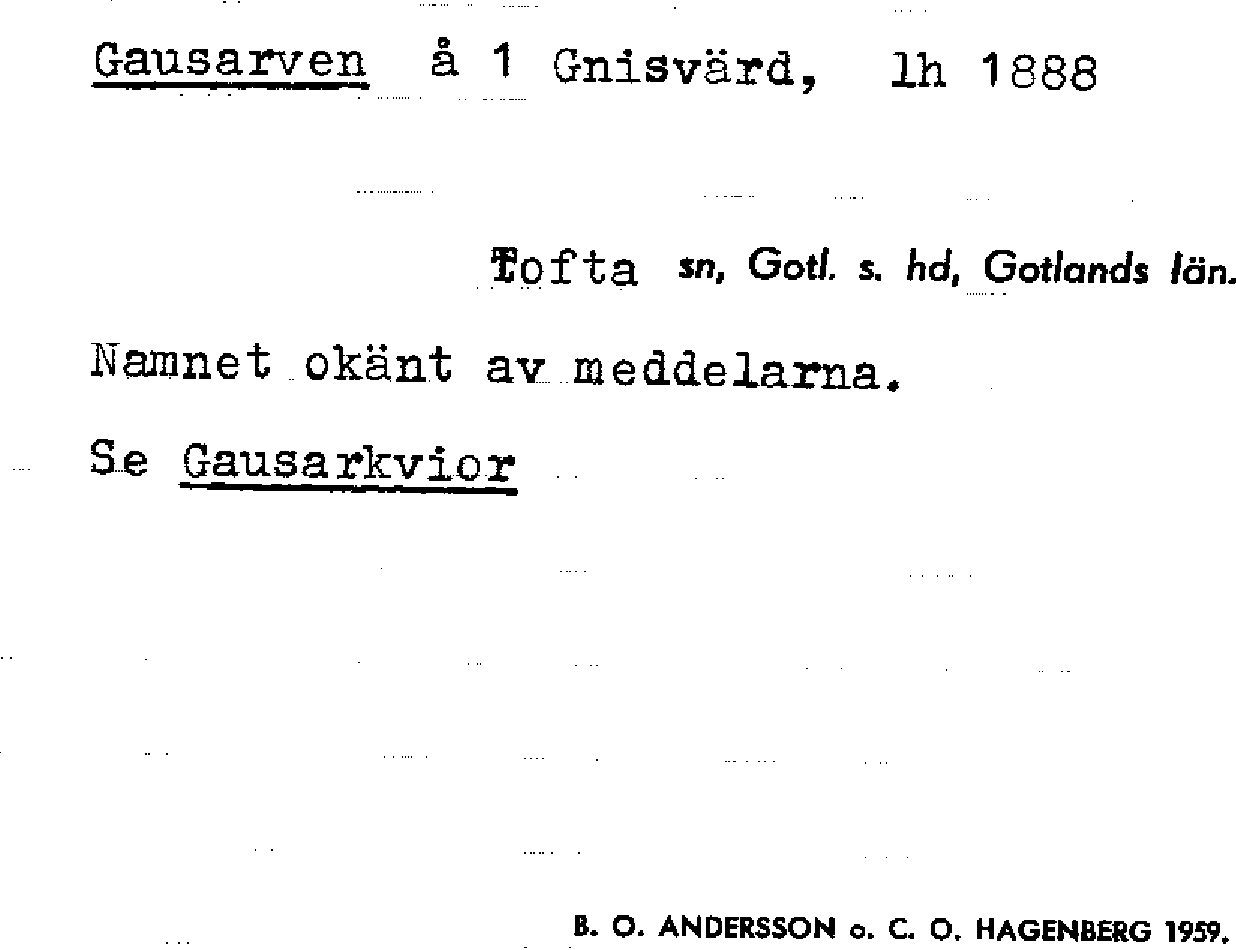 Gausarven å 1 Gnisvärd, lh 1888

Tofta sn, Gotl. s. hd, Gotlands län.

Namnet okänt av meddelarna.

Se Gausarkvior

B. O. ANDERSSON o. C. O. HAGENBERG 1959.